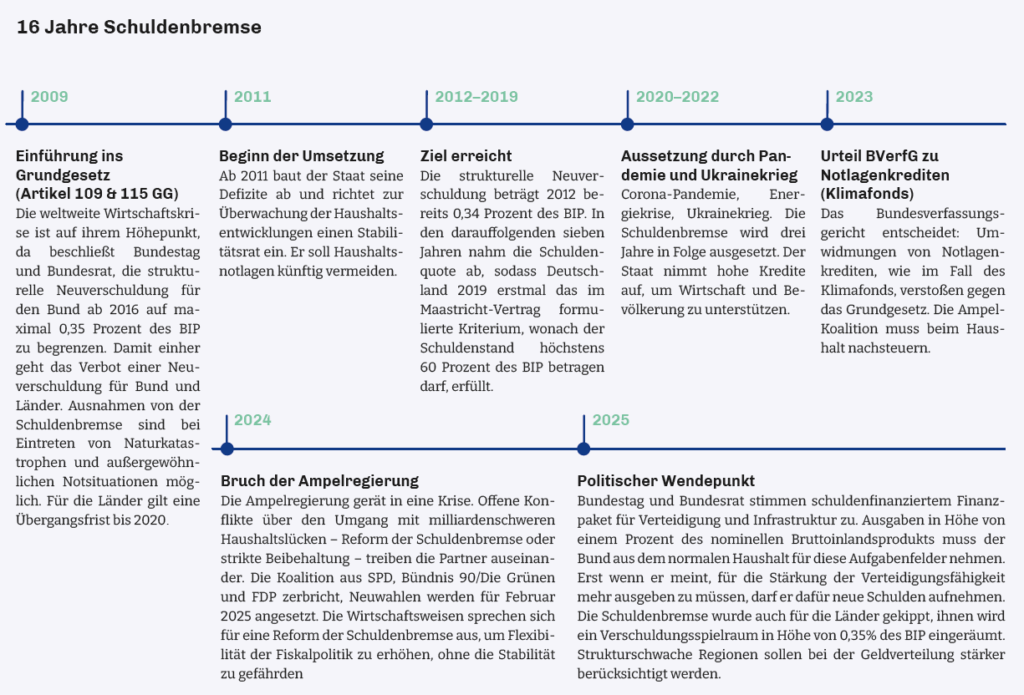 16 Jahre Schuldenbremse

2009

Einführung ins Grundgesetz (Artikel 109 & 115 GG)

Die weltweite Wirtschaftskrise ist auf ihrem Höhepunkt, da beschließt Bundestag und Bundesrat, die strukturelle Neuverschuldung für den Bund ab 2016 auf maximal 0,35 Prozent des BIP zu begrenzen. Damit einher geht das Verbot einer Neuverschuldung für Bund und Länder. Ausnahmen von der Schuldenbremse sind bei Eintreten von Naturkatastrophen und außergewöhnlichen Notsituationen möglich. Für die Länder gilt eine Übergangsfrist bis 2020.

2011

Beginn der Umsetzung

Ab 2011 baut der Staat seine Defizite ab und richtet zur Überwachung der Haushaltsentwicklungen einen Stabilitätsrat ein. Er soll Haushaltsnotlagen künftig vermeiden.

2012–2019

Ziel erreicht

Die strukturelle Neuverschuldung beträgt 2012 bereits 0,34 Prozent des BIP. In den darauffolgenden sieben Jahren nahm die Schuldenquote ab, sodass Deutschland 2019 erstmal das im Maastricht-Vertrag formulierte Kriterium, wonach der Schuldenstand höchstens 60 Prozent des BIP betragen darf, erfüllt.

2020–2022

Aussetzung durch Pandemie und Ukrainekrieg

Corona-Pandemie, Energiekrise, Ukrainekrieg. Die Schuldenbremse wird drei Jahre in Folge ausgesetzt. Der Staat nimmt hohe Kredite auf, um Wirtschaft und Bevölkerung zu unterstützen.

2023

Urteil BVerfG zu Notlagenkrediten (Klimafonds)

Das Bundesverfassungsgericht entscheidet: Umwidmungen von Notlagenkrediten, wie im Fall des Klimafonds, verstoßen gegen das Grundgesetz. Die Ampel-Koalition muss beim Haushalt nachsteuern.

2024

Bruch der Ampelregierung

Die Ampelregierung gerät in eine Krise. Offene Konflikte über den Umgang mit milliardenschweren Haushaltslücken – Reform der Schuldenbremse oder strikte Beibehaltung – treiben die Partner auseinander. Die Koalition aus SPD, Bündnis 90/Die Grünen und FDP zerbricht, Neuwahlen werden für Februar 2025 angesetzt. Die Wirtschaftsweisen sprechen sich für eine Reform der Schuldenbremse aus, um Flexibilität der Fiskalpolitik zu erhöhen, ohne die Stabilität zu gefährden

2025

Politischer Wendepunkt

Bundestag und Bundesrat stimmen schuldenfinanziertem Finanzpaket für Verteidigung und Infrastruktur zu. Ausgaben in Höhe von einem Prozent des nominellen Bruttoinlandsprodukts muss der Bund aus dem normalen Haushalt für diese Aufgabenfelder nehmen. Erst wenn er meint, für die Stärkung der Verteidigungsfähigkeit mehr ausgeben zu müssen, darf er dafür neue Schulden aufnehmen. Die Schuldenbremse wurde auch für die Länder gekippt, ihnen wird ein Verschuldungsspielraum in Höhe von 0,35% des BIP eingeräumt. Strukturschwache Regionen sollen bei der Geldverteilung stärker berücksichtigt werden.